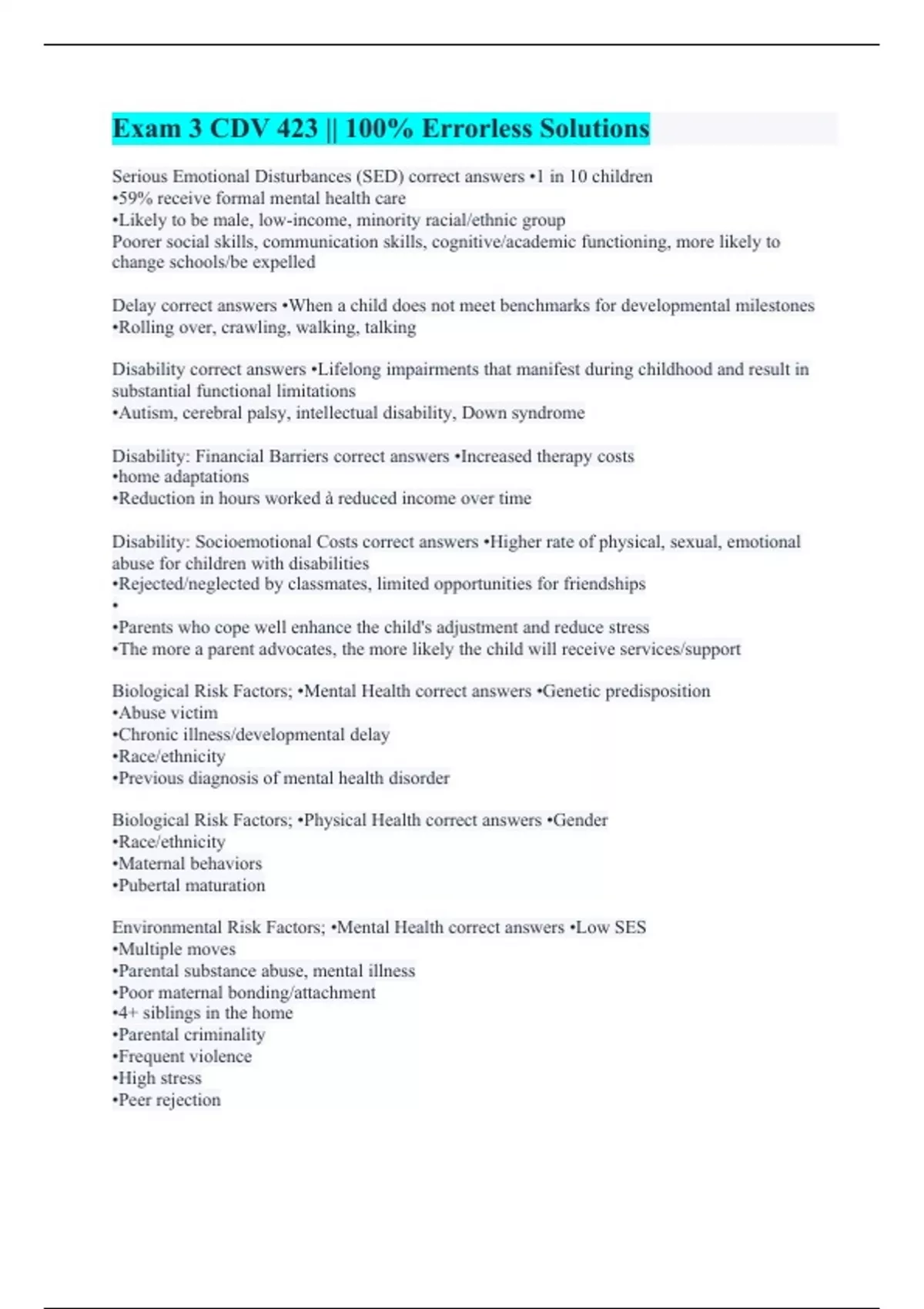 Exam 3 CDV 423 || 100% Errorless Solutions

Serious Emotional Disturbances (SED) correct answers •1 in 10 children
•59% receive formal mental health care
•Likely to be male, low-income, minority racial/ethnic group
Poorer social skills, communication skills, cognitive/academic functioning, more likely to change schools/be expelled

Delay correct answers •When a child does not meet benchmarks for developmental milestones
•Rolling over, crawling, walking, talking

Disability correct answers •Lifelong impairments that manifest during childhood and result in substantial functional limitations
•Autism, cerebral palsy, intellectual disability, Down syndrome

Disability: Financial Barriers correct answers •Increased therapy costs
•home adaptations
•Reduction in hours worked à reduced income over time

Disability: Socioemotional Costs correct answers •Higher rate of physical, sexual, emotional abuse for children with disabilities
•Rejected/neglected by classmates, limited opportunities for friendships
•
•Parents who cope well enhance the child's adjustment and reduce stress
•The more a parent advocates, the more likely the child will receive services/support

Biological Risk Factors; •Mental Health correct answers •Genetic predisposition
•Abuse victim
•Chronic illness/developmental delay
•Race/ethnicity
•Previous diagnosis of mental health disorder

Biological Risk Factors; •Physical Health correct answers •Gender
•Race/ethnicity
•Maternal behaviors
•Pubertal maturation

Environmental Risk Factors; •Mental Health correct answers •Low SES
•Multiple moves
•Parental substance abuse, mental illness
•Poor maternal bonding/attachment
•4+ siblings in the home
•Parental criminality
•Frequent violence
•High stress
•Peer rejection